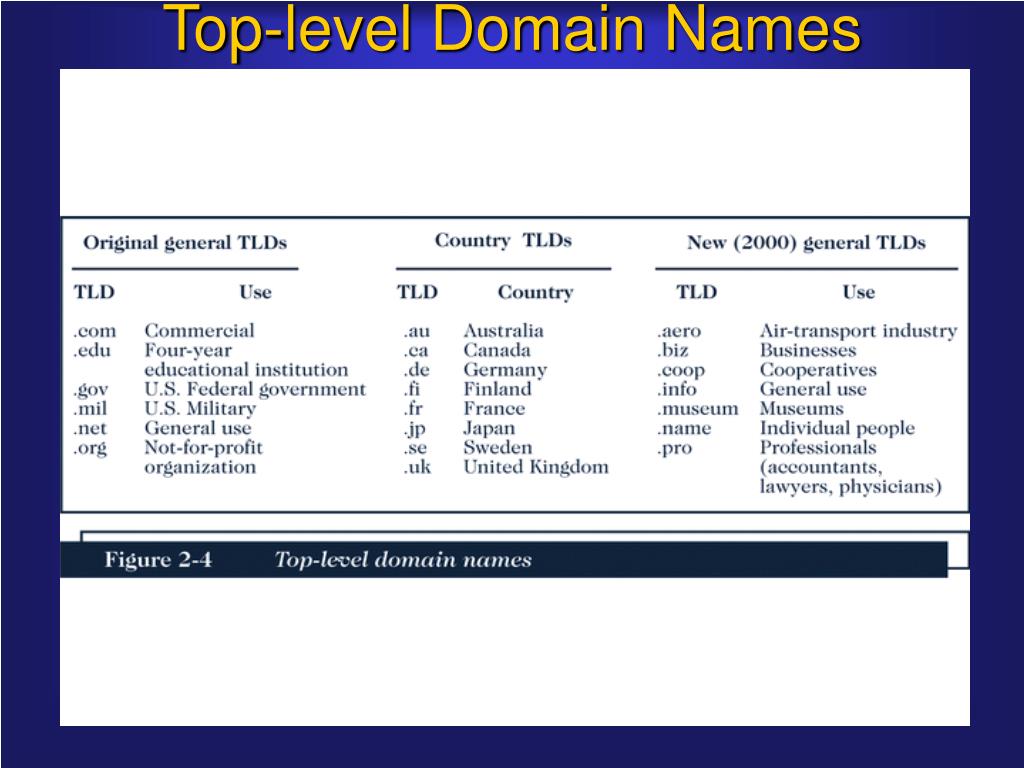 Top-level Domain Names

Original general TLDs

| TLD | Use |
|---|---|
| .com | Commercial |
| .edu | Four-year educational institution |
| .gov | U.S. Federal government |
| .mil | U.S. Military |
| .net | General use |
| .org | Not-for-profit organization |

Country TLDs

| TLD | Country |
|---|---|
| .au | Australia |
| .ca | Canada |
| .de | Germany |
| .fi | Finland |
| .fr | France |
| .jp | Japan |
| .se | Sweden |
| .uk | United Kingdom |

New (2000) general TLDs

| TLD | Use |
|---|---|
| .aero | Air-transport industry |
| .biz | Businesses |
| .coop | Cooperatives |
| .info | General use |
| .museum | Museums |
| .name | Individual people |
| .pro | Professionals (accountants, lawyers, physicians) |

Figure 2-4 Top-level domain names